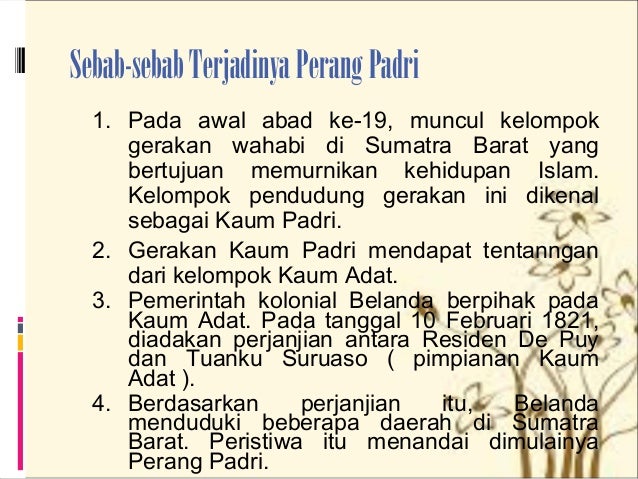 Sebab-sebab Terjadinya Perang Padri

1. Pada awal abad ke-19, muncul kelompok gerakan wahabi di Sumatra Barat yang bertujuan memurnikan kehidupan Islam. Kelompok pendudung gerakan ini dikenal sebagai Kaum Padri.

2. Gerakan Kaum Padri mendapat tentanngan dari kelompok Kaum Adat.

3. Pemerintah kolonial Belanda berpihak pada Kaum Adat. Pada tanggal 10 Februari 1821, diadakan perjanjian antara Residen De Puy dan Tuanku Suruaso ( pimpianan Kaum Adat ).

4. Berdasarkan perjanjian itu, Belanda menduduki beberapa daerah di Sumatra Barat. Peristiwa itu menandai dimulainya Perang Padri.